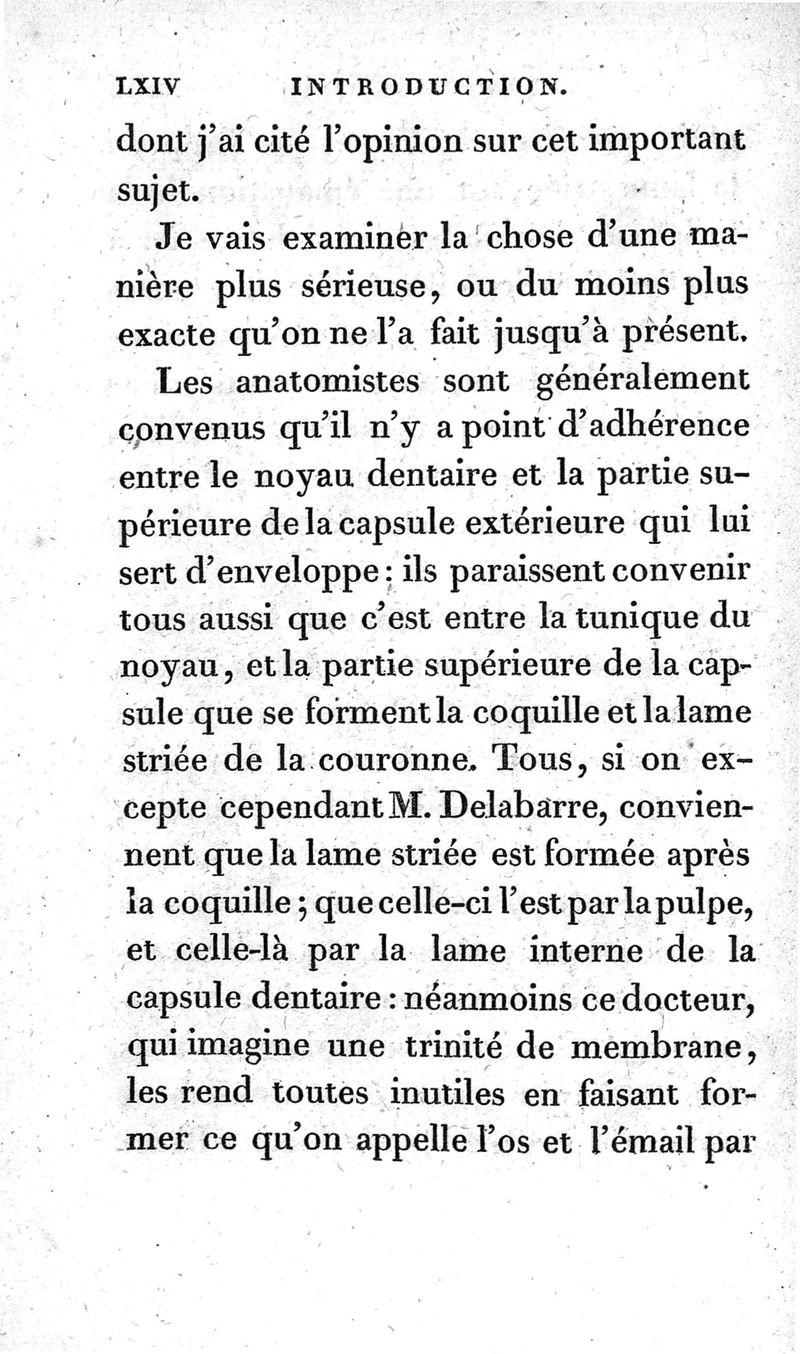 LXIV INTRODUCTION.

dont j'ai cité l'opinion sur cet important sujet.

Je vais examiner la chose d'une manière plus sérieuse, ou du moins plus exacte qu'on ne l'a fait jusqu'à présent.

Les anatomistes sont généralement convenus qu'il n'y a point d'adhérence entre le noyau dentaire et la partie supérieure de la capsule extérieure qui lui sert d'enveloppe : ils paraissent convenir tous aussi que c'est entre la tunique du noyau, et la partie supérieure de la capsule que se forment la coquille et la lame striée de la couronne. Tous, si on excepte cependant M. Delabarre, conviennent que la lame striée est formée après la coquille ; que celle-ci l'est par la pulpe, et celle-là par la lame interne de la capsule dentaire : néanmoins ce docteur, qui imagine une trinité de membrane, les rend toutes inutiles en faisant former ce qu'on appelle l'os et l'émail par